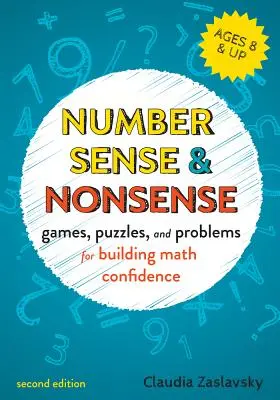 AGES 8 & UP

NUMBER SENSE & NONSENSE

games, puzzles, and problems for building math confidence

second edition

Claudia Zaslavsky